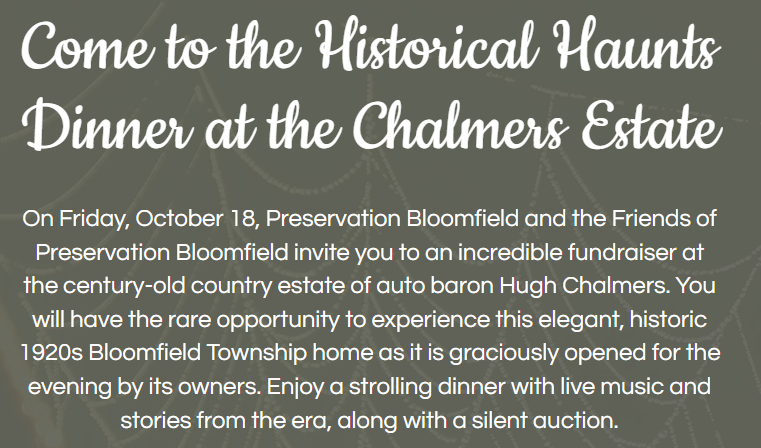 Come to the Historical Haunts Dinner at the Chalmers Estate

On Friday, October 18, Preservation Bloomfield and the Friends of Preservation Bloomfield invite you to an incredible fundraiser at the century-old country estate of auto baron Hugh Chalmers. You will have the rare opportunity to experience this elegant, historic 1920s Bloomfield Township home as it is graciously opened for the evening by its owners. Enjoy a strolling dinner with live music and stories from the era, along with a silent auction.